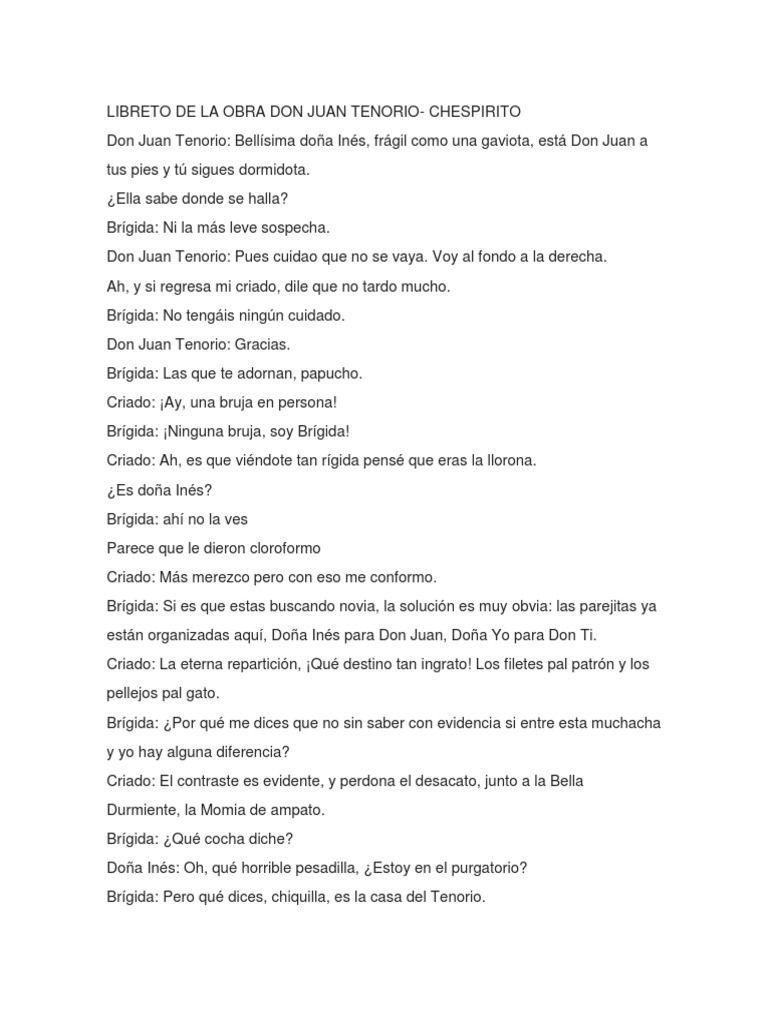 LIBRETO DE LA OBRA DON JUAN TENORIO- CHESPIRITO

Don Juan Tenorio: Bellísima doña Inés, frágil como una gaviota, está Don Juan a tus pies y tú sigues dormidota.

¿Ella sabe donde se halla?

Brígida: Ni la más leve sospecha.

Don Juan Tenorio: Pues cuidao que no se vaya. Voy al fondo a la derecha.

Ah, y si regresa mi criado, dile que no tardo mucho.

Brígida: No tengáis ningún cuidado.

Don Juan Tenorio: Gracias.

Brígida: Las que te adornan, papucho.

Criado: ¡Ay, una bruja en persona!

Brígida: ¡Ninguna bruja, soy Brígida!

Criado: Ah, es que viéndote tan rígida pensé que eras la llorona.

¿Es doña Inés?

Brígida: ahí no la ves

Parece que le dieron cloroformo

Criado: Más merezco pero con eso me conformo.

Brígida: Si es que estas buscando novia, la solución es muy obvia: las parejitas ya están organizadas aquí, Doña Inés para Don Juan, Doña Yo para Don Ti.

Criado: La eterna repartición, ¡Qué destino tan ingrato! Los filetes pal patrón y los pellejos pal gato.

Brígida: ¿Por qué me dices que no sin saber con evidencia si entre esta muchacha y yo hay alguna diferencia?

Criado: El contraste es evidente, y perdona el desacato, junto a la Bella Durmiente, la Momia de ampato.

Brígida: ¿Qué cocha diche?

Doña Inés: Oh, qué horrible pesadilla, ¿Estoy en el purgatorio?

Brígida: Pero qué dices, chiquilla, es la casa del Tenorio.